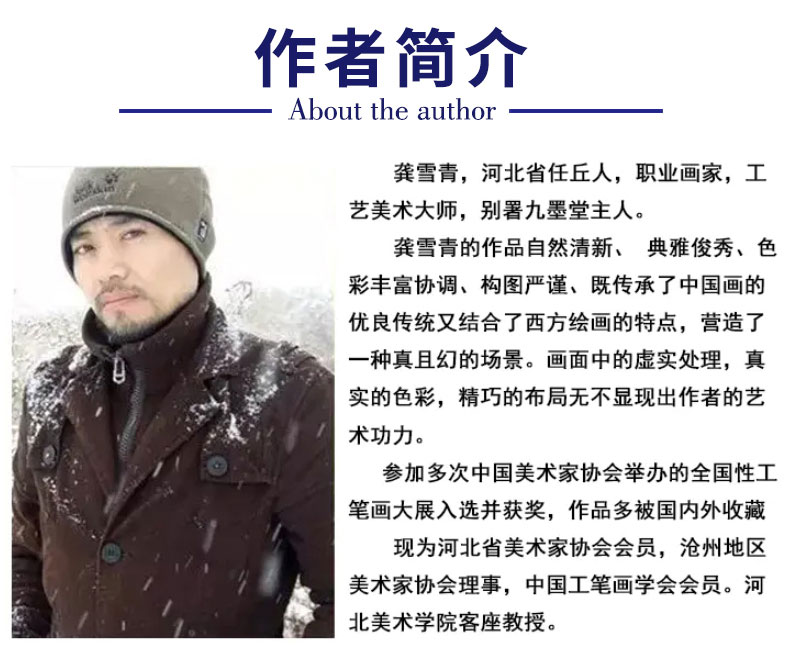 作者简介
About the author

龚雪青，河北省任丘人，职业画家，工艺美术大师，别署九墨堂主人。

龚雪青的作品自然清新、 典雅俊秀、色彩丰富协调、构图严谨、既传承了中国画的优良传统又结合了西方绘画的特点，营造了一种真且幻的场景。画面中的虚实处理，真实的色彩，精巧的布局无不显现出作者的艺术功力。

参加多次中国美术家协会举办的全国性工笔画大展入选并获奖，作品多被国内外收藏

现为河北省美术家协会会员，沧州地区美术家协会理事，中国工笔画学会会员。河北美术学院客座教授。